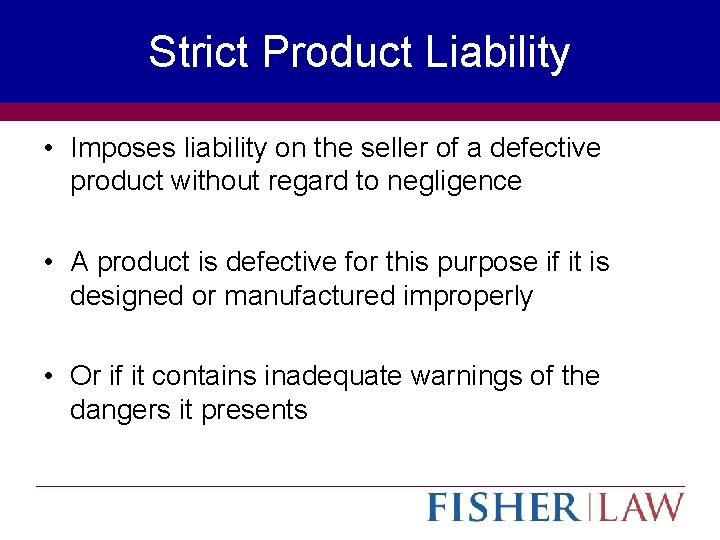 Strict Product Liability

• Imposes liability on the seller of a defective product without regard to negligence

• A product is defective for this purpose if it is designed or manufactured improperly

• Or if it contains inadequate warnings of the dangers it presents

FISHER | LAW